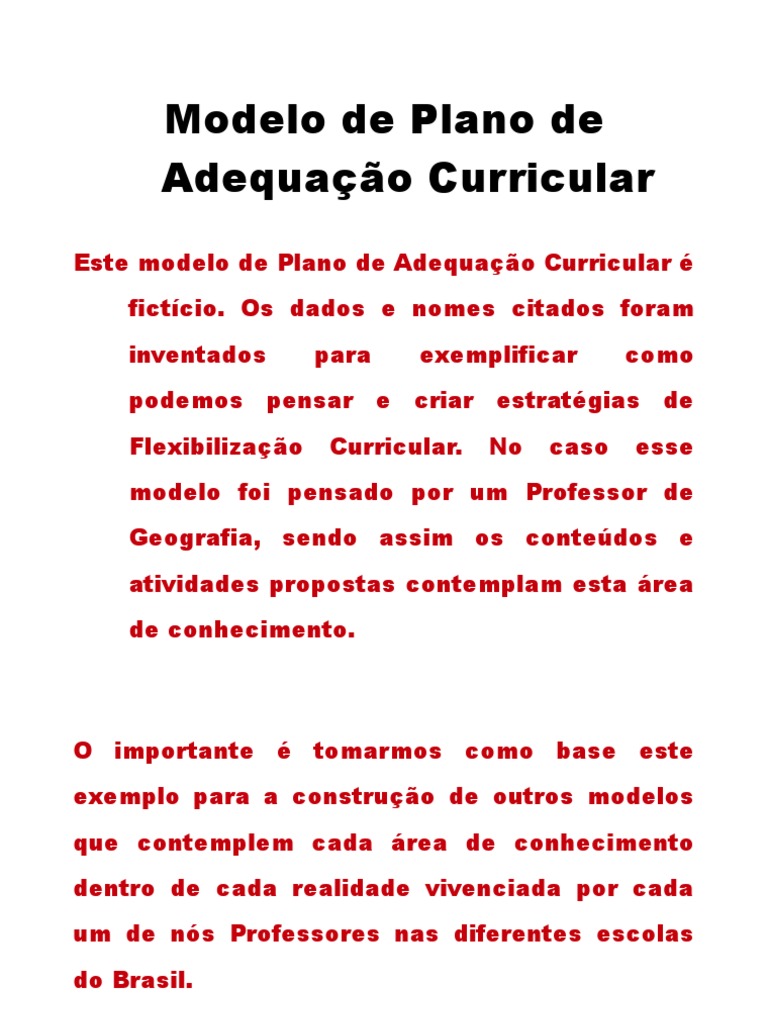 Modelo de Plano de Adequação Curricular

Este modelo de Plano de Adequação Curricular é fictício. Os dados e nomes citados foram inventados para exemplificar como podemos pensar e criar estratégias de Flexibilização Curricular. No caso esse modelo foi pensado por um Professor de Geografia, sendo assim os conteúdos e atividades propostas contemplam esta área de conhecimento.

O importante é tomarmos como base este exemplo para a construção de outros modelos que contemplem cada área de conhecimento dentro de cada realidade vivenciada por cada um de nós Professores nas diferentes escolas do Brasil.